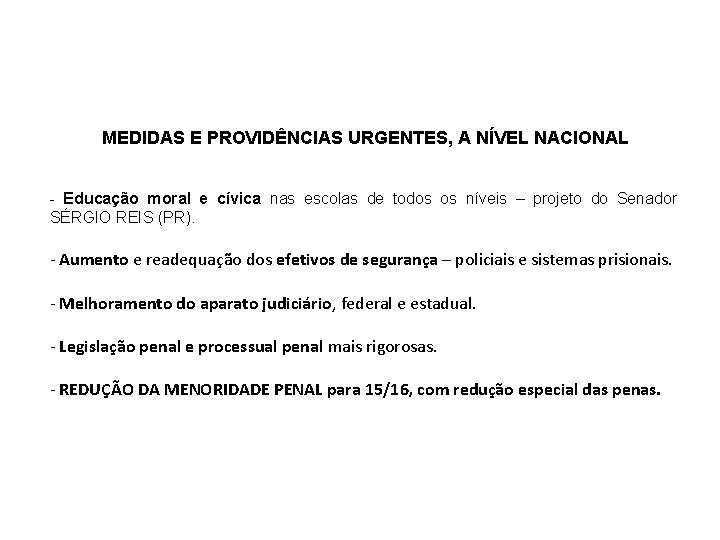 MEDIDAS E PROVIDÊNCIAS URGENTES, A NÍVEL NACIONAL

- Educação moral e cívica nas escolas de todos os níveis – projeto do Senador SÉRGIO REIS (PR).

- Aumento e readequação dos efetivos de segurança – policiais e sistemas prisionais.

- Melhoramento do aparato judiciário, federal e estadual.

- Legislação penal e processual penal mais rigorosas.

- REDUÇÃO DA MENORIDADE PENAL para 15/16, com redução especial das penas.